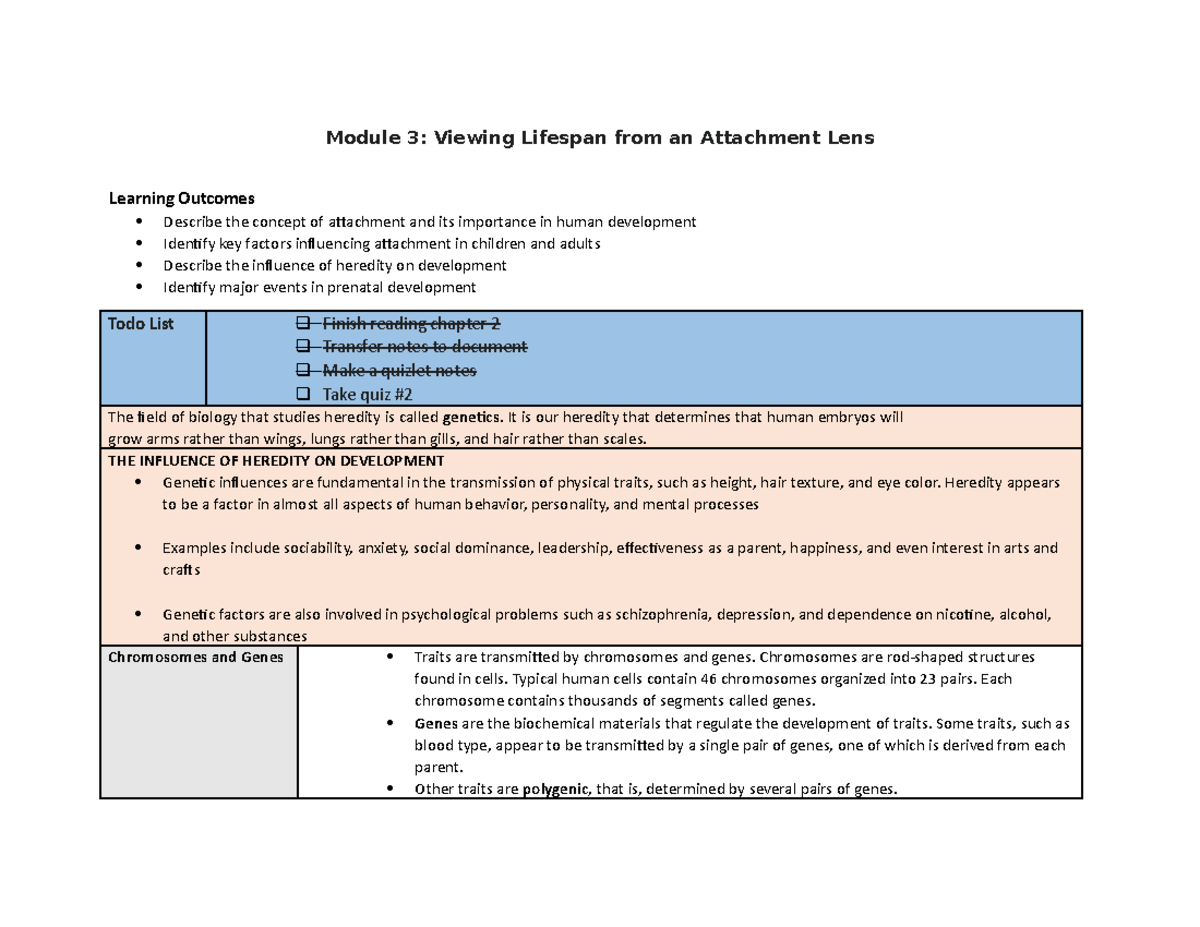 Module 3: Viewing Lifespan from an Attachment Lens

Learning Outcomes
• Describe the concept of attachment and its importance in human development
• Identify key factors influencing attachment in children and adults
• Describe the influence of heredity on development
• Identify major events in prenatal development

Todo List

☐ Finish reading chapter 2
☐ Transfer notes to document
☐ Make a quizlet notes
☐ Take quiz #2

The field of biology that studies heredity is called genetics. It is our heredity that determines that human embryos will grow arms rather than wings, lungs rather than gills, and hair rather than scales.

THE INFLUENCE OF HEREDITY ON DEVELOPMENT
• Genetic influences are fundamental in the transmission of physical traits, such as height, hair texture, and eye color. Heredity appears to be a factor in almost all aspects of human behavior, personality, and mental processes

• Examples include sociability, anxiety, social dominance, leadership, effectiveness as a parent, happiness, and even interest in arts and crafts

• Genetic factors are also involved in psychological problems such as schizophrenia, depression, and dependence on nicotine, alcohol, and other substances

Chromosomes and Genes

• Traits are transmitted by chromosomes and genes. Chromosomes are rod-shaped structures found in cells. Typical human cells contain 46 chromosomes organized into 23 pairs. Each chromosome contains thousands of segments called genes.
• Genes are the biochemical materials that regulate the development of traits. Some traits, such as blood type, appear to be transmitted by a single pair of genes, one of which is derived from each parent.
• Other traits are polygenic, that is, determined by several pairs of genes.